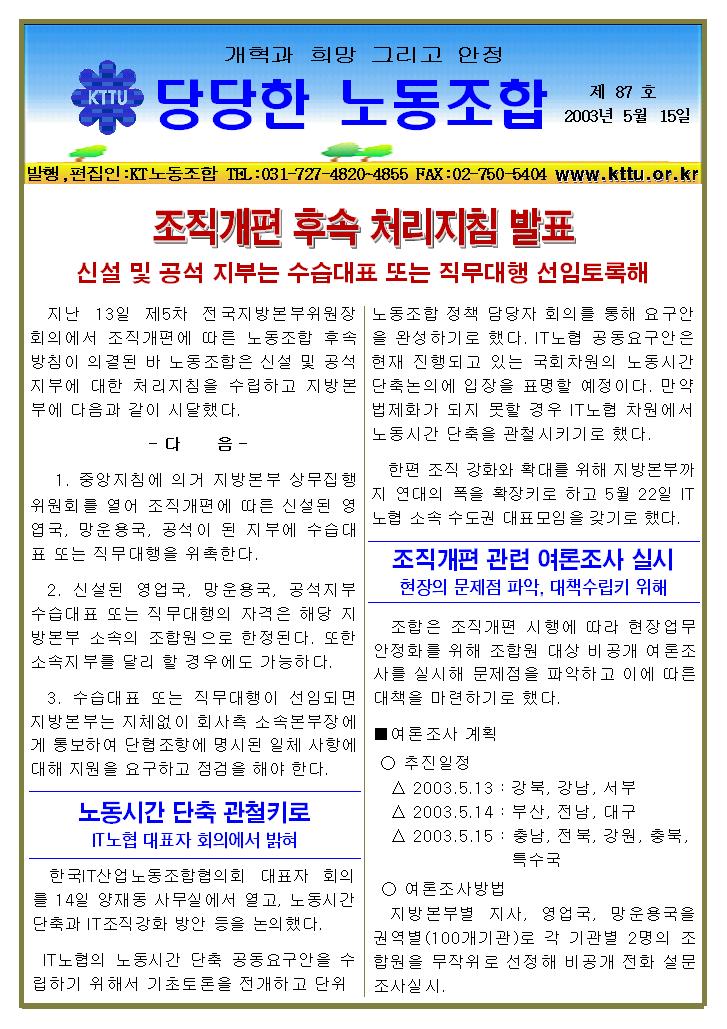 개혁과 희망 그리고 안정

KTTU

당당한 노동조합

제 87 호
2003년 5월 15일

발행,편집인:KT노동조합 TEL:031-727-4820~4855 FAX:02-750-5404 www.kttu.or.kr

조직개편 후속 처리지침 발표

신설 및 공석 지부는 수습대표 또는 직무대행 선임토록해

지난 13일 제5차 전국지방본부위원장 회의에서 조직개편에 따른 노동조합 후속 방침이 의결된 바 노동조합은 신설 및 공석 지부에 대한 처리지침을 수립하고 지방본부에 다음과 같이 시달했다.

- 다 음 -

1. 중앙지침에 의거 지방본부 상무집행위원회를 열어 조직개편에 따른 신설된 영업국, 망운용국, 공석이 된 지부에 수습대표 또는 직무대행을 위촉한다.

2. 신설된 영업국, 망운용국, 공석지부 수습대표 또는 직무대행의 자격은 해당 지방본부 소속의 조합원으로 한정된다. 또한 소속지부를 달리 할 경우에도 가능하다.

3. 수습대표 또는 직무대행이 선임되면 지방본부는 지체없이 회사측 소속본부장에게 통보하여 단협조항에 명시된 일체 사항에 대해 지원을 요구하고 점검을 해야 한다.

노동시간 단축 관철키로

IT노협 대표자 회의에서 밝혀

한국IT산업노동조합협의회 대표자 회의를 14일 양재동 사무실에서 열고, 노동시간 단축과 IT조직강화 방안 등을 논의했다.

IT노협의 노동시간 단축 공동요구안을 수립하기 위해서 기초토론을 전개하고 단위 노동조합 정책 담당자 회의를 통해 요구안을 완성하기로 했다. IT노협 공동요구안은 현재 진행되고 있는 국회차원의 노동시간 단축논의에 입장을 표명할 예정이다. 만약 법제화가 되지 못할 경우 IT노협 차원에서 노동시간 단축을 관철시키기로 했다.

한편 조직 강화와 확대를 위해 지방본부까지 연대의 폭을 확장키로 하고 5월 22일 IT노협 소속 수도권 대표모임을 갖기로 했다.

조직개편 관련 여론조사 실시

현장의 문제점 파악, 대책수립키 위해

조합은 조직개편 시행에 따라 현장업무 안정화를 위해 조합원 대상 비공개 여론조사를 실시해 문제점을 파악하고 이에 따른 대책을 마련하기로 했다.

■ 여론조사 계획
○ 추진일정
△ 2003.5.13 : 강북, 강남, 서부
△ 2003.5.14 : 부산, 전남, 대구
△ 2003.5.15 : 충남, 전북, 강원, 충북, 특수국
○ 여론조사방법
지방본부별 지사, 영업국, 망운용국을 권역별(100개기관)로 각 기관별 2명의 조합원을 무작위로 선정해 비공개 전화 설문조사실시.